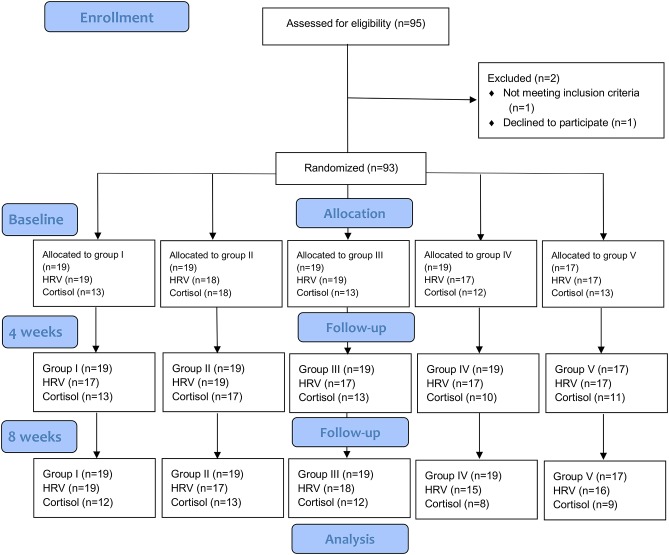 Enrollment

Assessed for eligibility (n=95)

Excluded (n=2)
♦ Not meeting inclusion criteria (n=1)
♦ Declined to participate (n=1)

Randomized (n=93)

Baseline

Allocation

Allocated to group I
(n=19)
HRV (n=19)
Cortisol (n=13)

Allocated to group II
(n=19)
HRV (n=18)
Cortisol (n=18)

Allocated to group III
(n=19)
HRV (n=19)
Cortisol (n=13)

Allocated to group IV
(n=19)
HRV (n=17)
Cortisol (n=12)

Allocated to group V
(n=17)
HRV (n=17)
Cortisol (n=13)

4 weeks

Follow-up

Group I (n=19)
HRV (n=17)
Cortisol (n=13)

Group II (n=19)
HRV (n=19)
Cortisol (n=17)

Group III (n=19)
HRV (n=17)
Cortisol (n=13)

Group IV (n=19)
HRV (n=17)
Cortisol (n=10)

Group V (n=17)
HRV (n=17)
Cortisol (n=11)

8 weeks

Follow-up

Group I (n=19)
HRV (n=19)
Cortisol (n=12)

Group II (n=19)
HRV (n=17)
Cortisol (n=13)

Group III (n=19)
HRV (n=18)
Cortisol (n=12)

Group IV (n=19)
HRV (n=15)
Cortisol (n=8)

Group V (n=17)
HRV (n=16)
Cortisol (n=9)

Analysis